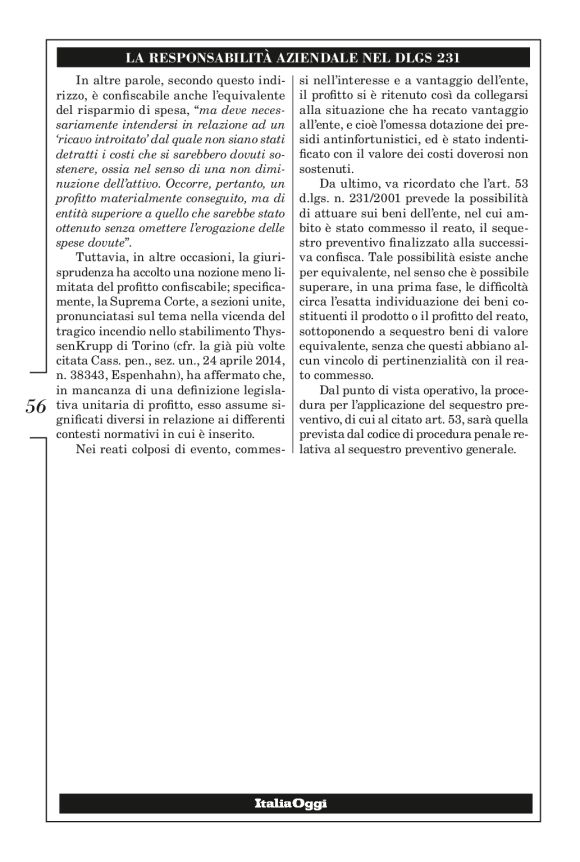 LA RESPONSABILITÀ AZIENDALE NEL DLGS 231

In altre parole, secondo questo indirizzo, è confiscabile anche l'equivalente del risparmio di spesa, "ma deve necessariamente intendersi in relazione ad un 'ricavo introitato' dal quale non siano stati detratti i costi che si sarebbero dovuti sostenere, ossia nel senso di una non diminuzione dell'attivo. Occorre, pertanto, un profitto materialmente conseguito, ma di entità superiore a quello che sarebbe stato ottenuto senza omettere l'erogazione delle spese dovute".

Tuttavia, in altre occasioni, la giurisprudenza ha accolto una nozione meno limitata del profitto confiscabile; specificamente, la Suprema Corte, a sezioni unite, pronunciatasi sul tema nella vicenda del tragico incendio nello stabilimento ThyssenKrupp di Torino (cfr. la già più volte citata Cass. pen., sez. un., 24 aprile 2014, n. 38343, Espenhahn), ha affermato che, in mancanza di una definizione legislativa unitaria di profitto, esso assume significati diversi in relazione ai differenti contesti normativi in cui è inserito.

Nei reati colposi di evento, commessi nell'interesse e a vantaggio dell'ente, il profitto si è ritenuto così da collegarsi alla situazione che ha recato vantaggio all'ente, e cioè l'omessa dotazione dei presidi antinfortunistici, ed è stato indentificato con il valore dei costi doverosi non sostenuti.

Da ultimo, va ricordato che l'art. 53 d.lgs. n. 231/2001 prevede la possibilità di attuare sui beni dell'ente, nel cui ambito è stato commesso il reato, il sequestro preventivo finalizzato alla successiva confisca. Tale possibilità esiste anche per equivalente, nel senso che è possibile superare, in una prima fase, le difficoltà circa l'esatta individuazione dei beni costituenti il prodotto o il profitto del reato, sottoponendo a sequestro beni di valore equivalente, senza che questi abbiano alcun vincolo di pertinenzialità con il reato commesso.

Dal punto di vista operativo, la procedura per l'applicazione del sequestro preventivo, di cui al citato art. 53, sarà quella prevista dal codice di procedura penale relativa al sequestro preventivo generale.

56

ItaliaOggi